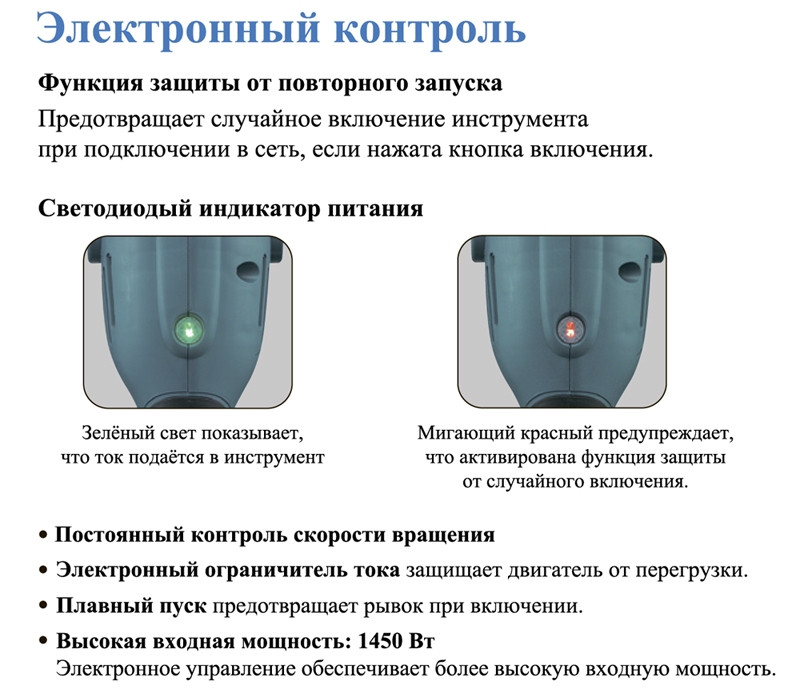 Электронный контроль

Функция защиты от повторного запуска

Предотвращает случайное включение инструмента при подключении в сеть, если нажата кнопка включения.

Светодиодый индикатор питания

Зелёный свет показывает, что ток подаётся в инструмент

Мигающий красный предупреждает, что активирована функция защиты от случайного включения.

• Постоянный контроль скорости вращения

• Электронный ограничитель тока защищает двигатель от перегрузки.

• Плавный пуск предотвращает рывок при включении.

• Высокая входная мощность: 1450 Вт
Электронное управление обеспечивает более высокую входную мощность.